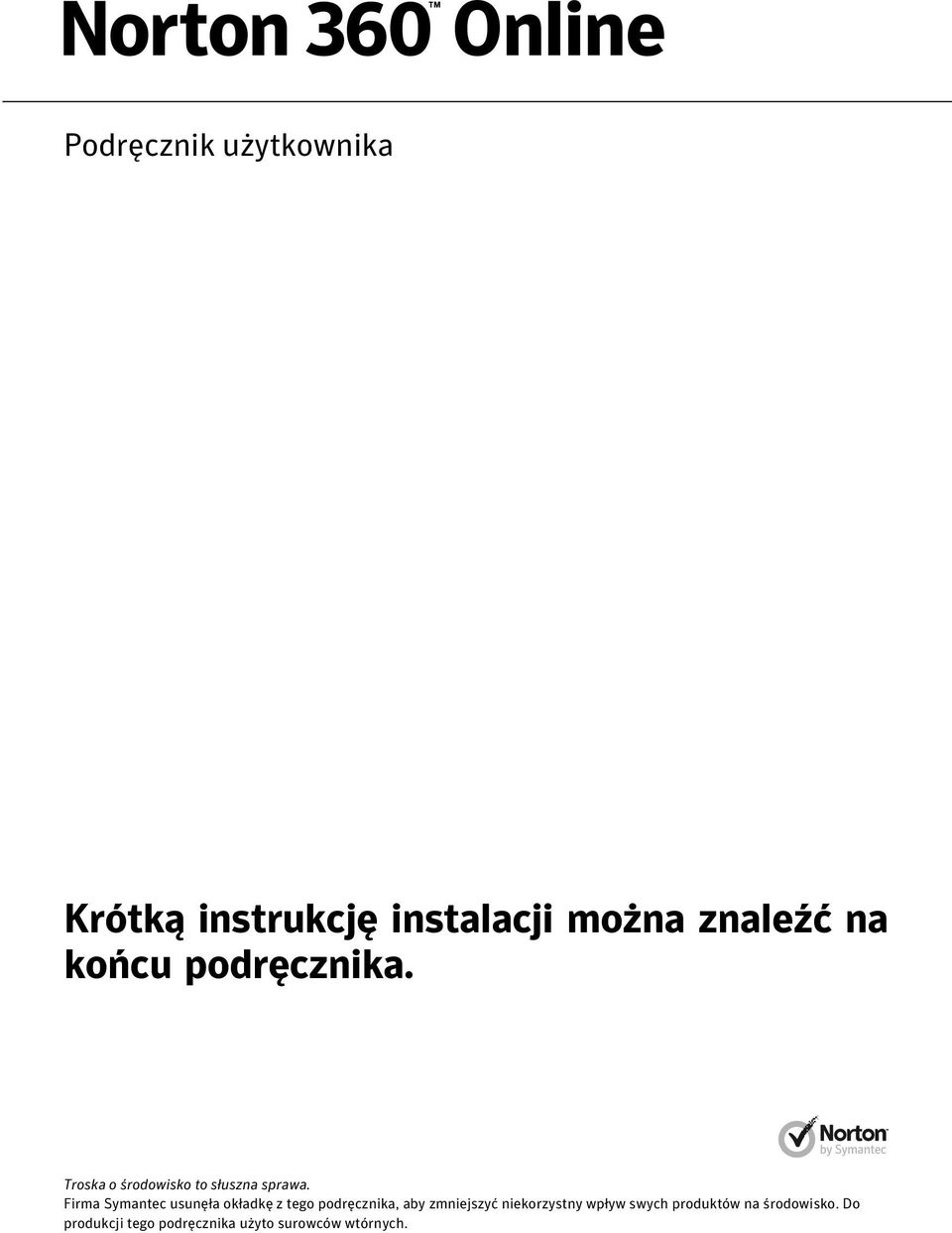 Norton 360™ Online

Podręcznik użytkownika

Krótką instrukcję instalacji można znaleźć na końcu podręcznika.

Norton
by Symantec

Troska o środowisko to słuszna sprawa.
Firma Symantec usunęła okładkę z tego podręcznika, aby zmniejszyć niekorzystny wpływ swych produktów na środowisko. Do produkcji tego podręcznika użyto surowców wtórnych.